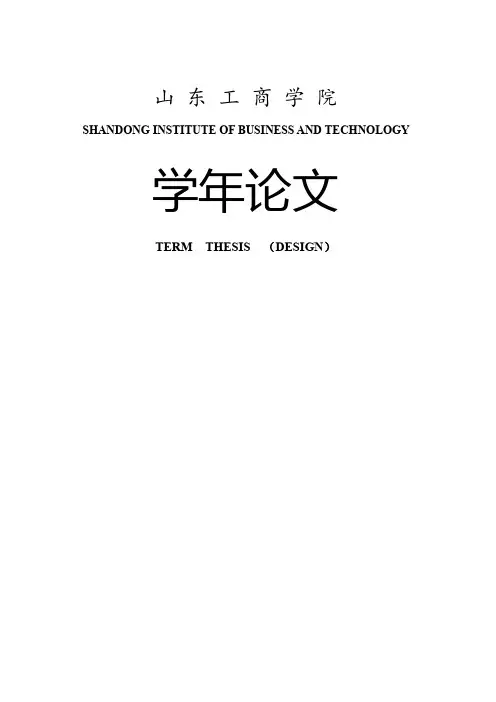 山东工商学院

SHANDONG INSTITUTE OF BUSINESS AND TECHNOLOGY

学年论文

TERM THESIS （DESIGN）